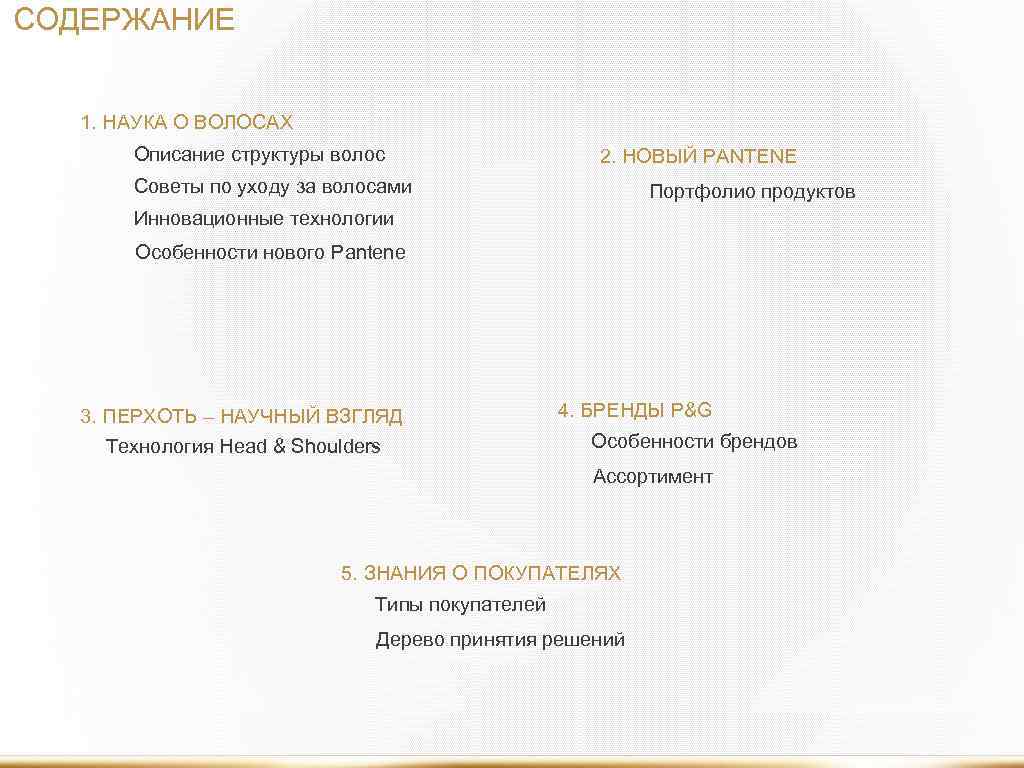 СОДЕРЖАНИЕ

1. НАУКА О ВОЛОСАХ
Описание структуры волос
Советы по уходу за волосами
Инновационные технологии
Особенности нового Pantene

2. НОВЫЙ PANTENE
Портфолио продуктов

3. ПЕРХОТЬ – НАУЧНЫЙ ВЗГЛЯД
Технология Head & Shoulders

4. БРЕНДЫ P&G
Особенности брендов
Ассортимент

5. ЗНАНИЯ О ПОКУПАТЕЛЯХ
Типы покупателей
Дерево принятия решений